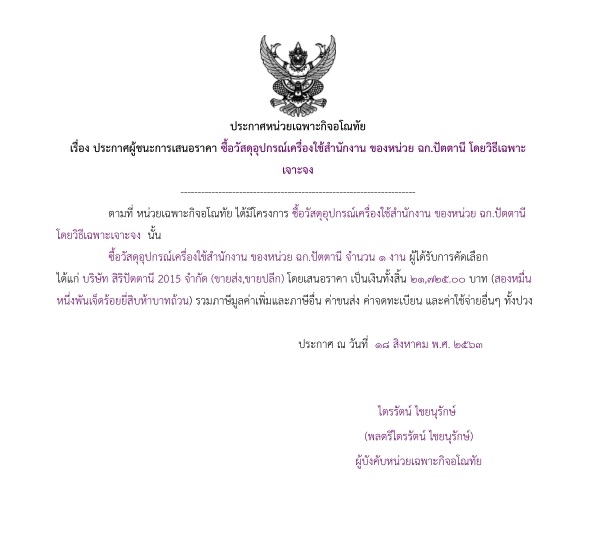 ประกาศหน่วยเฉพาะกิจอโณทัย

เรื่อง ประกาศผู้ชนะการเสนอราคา ซื้อวัสดุอุปกรณ์เครื่องใช้สำนักงาน ของหน่วย ฉก.ปัตตานี โดยวิธีเฉพาะเจาะจง

--------------------------------------------------------------------

ตามที่ หน่วยเฉพาะกิจอโณทัย ได้มีโครงการ ซื้อวัสดุอุปกรณ์เครื่องใช้สำนักงาน ของหน่วย ฉก.ปัตตานี โดยวิธีเฉพาะเจาะจง นั้น

ซื้อวัสดุอุปกรณ์เครื่องใช้สำนักงาน ของหน่วย ฉก.ปัตตานี จำนวน ๑ งาน ผู้ได้รับการคัดเลือก ได้แก่ บริษัท สิริปัตตานี 2015 จำกัด (ขายส่ง,ขายปลีก) โดยเสนอราคา เป็นเงินทั้งสิ้น ๒๑,๗๒๕.๐๐ บาท (สองหมื่นหนึ่งพันเจ็ดร้อยยี่สิบห้าบาทถ้วน) รวมภาษีมูลค่าเพิ่มและภาษีอื่น ค่าขนส่ง ค่าจดทะเบียน และค่าใช้จ่ายอื่นๆ ทั้งปวง

ประกาศ ณ วันที่ ๑๘ สิงหาคม พ.ศ. ๒๕๖๓

ไตรรัตน์ ไชยนุรักษ์
(พลตรีไตรรัตน์ ไชยนุรักษ์)
ผู้บังคับหน่วยเฉพาะกิจอโณทัย